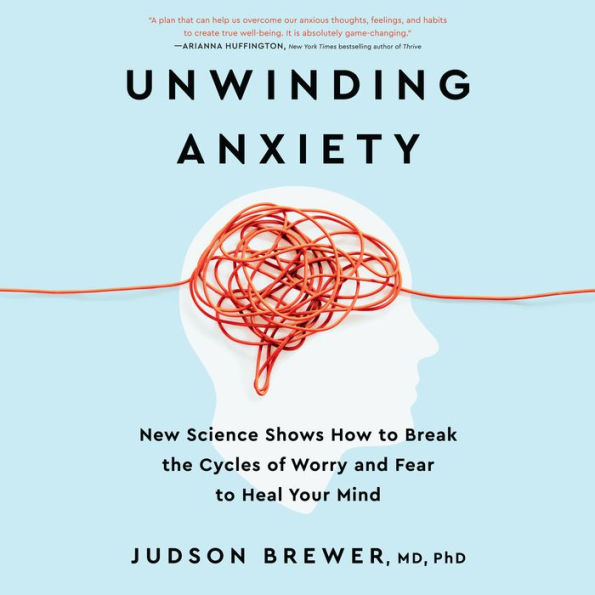 "A plan that can help us overcome our anxious thoughts, feelings, and habits to create true well-being. It is absolutely game-changing."
—ARIANNA HUFFINGTON, New York Times bestselling author of Thrive

UNWINDING ANXIETY

New Science Shows How to Break the Cycles of Worry and Fear to Heal Your Mind

JUDSON BREWER, MD, PhD